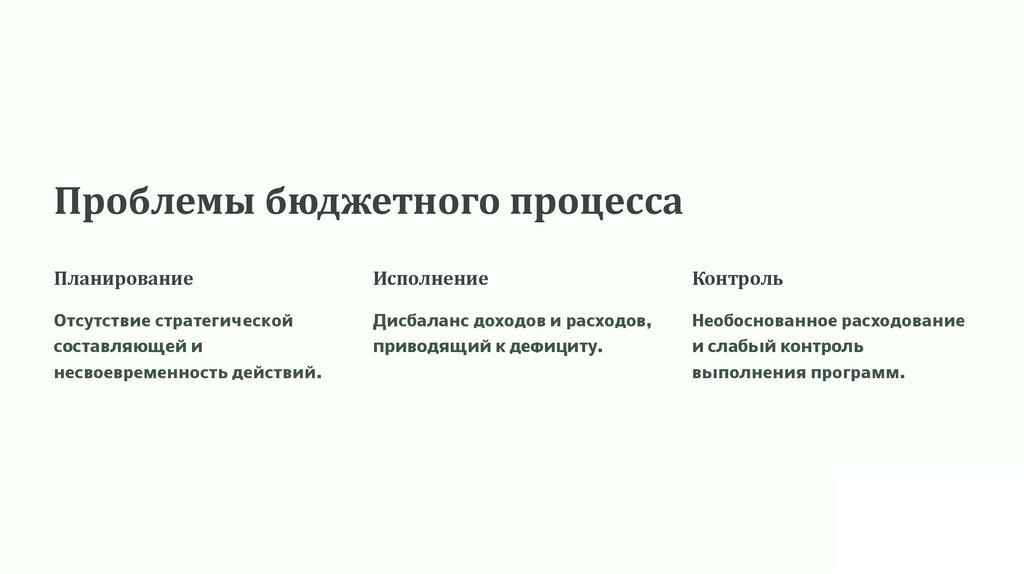 Проблемы бюджетного процесса

Планирование

Отсутствие стратегической составляющей и несвоевременность действий.

Исполнение

Дисбаланс доходов и расходов, приводящий к дефициту.

Контроль

Необоснованное расходование и слабый контроль выполнения программ.